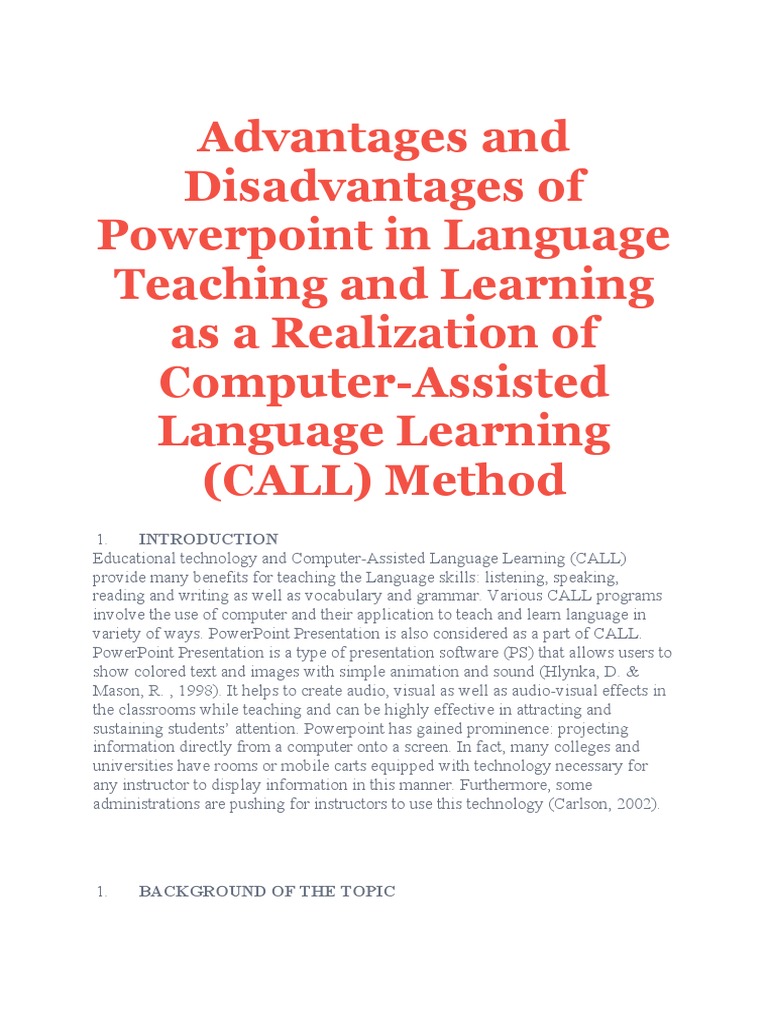 Advantages and Disadvantages of Powerpoint in Language Teaching and Learning as a Realization of Computer-Assisted Language Learning (CALL) Method

1. INTRODUCTION

Educational technology and Computer-Assisted Language Learning (CALL) provide many benefits for teaching the Language skills: listening, speaking, reading and writing as well as vocabulary and grammar. Various CALL programs involve the use of computer and their application to teach and learn language in variety of ways. PowerPoint Presentation is also considered as a part of CALL. PowerPoint Presentation is a type of presentation software (PS) that allows users to show colored text and images with simple animation and sound (Hlynka, D. & Mason, R. , 1998). It helps to create audio, visual as well as audio-visual effects in the classrooms while teaching and can be highly effective in attracting and sustaining students' attention. Powerpoint has gained prominence: projecting information directly from a computer onto a screen. In fact, many colleges and universities have rooms or mobile carts equipped with technology necessary for any instructor to display information in this manner. Furthermore, some administrations are pushing for instructors to use this technology (Carlson, 2002).

1. BACKGROUND OF THE TOPIC